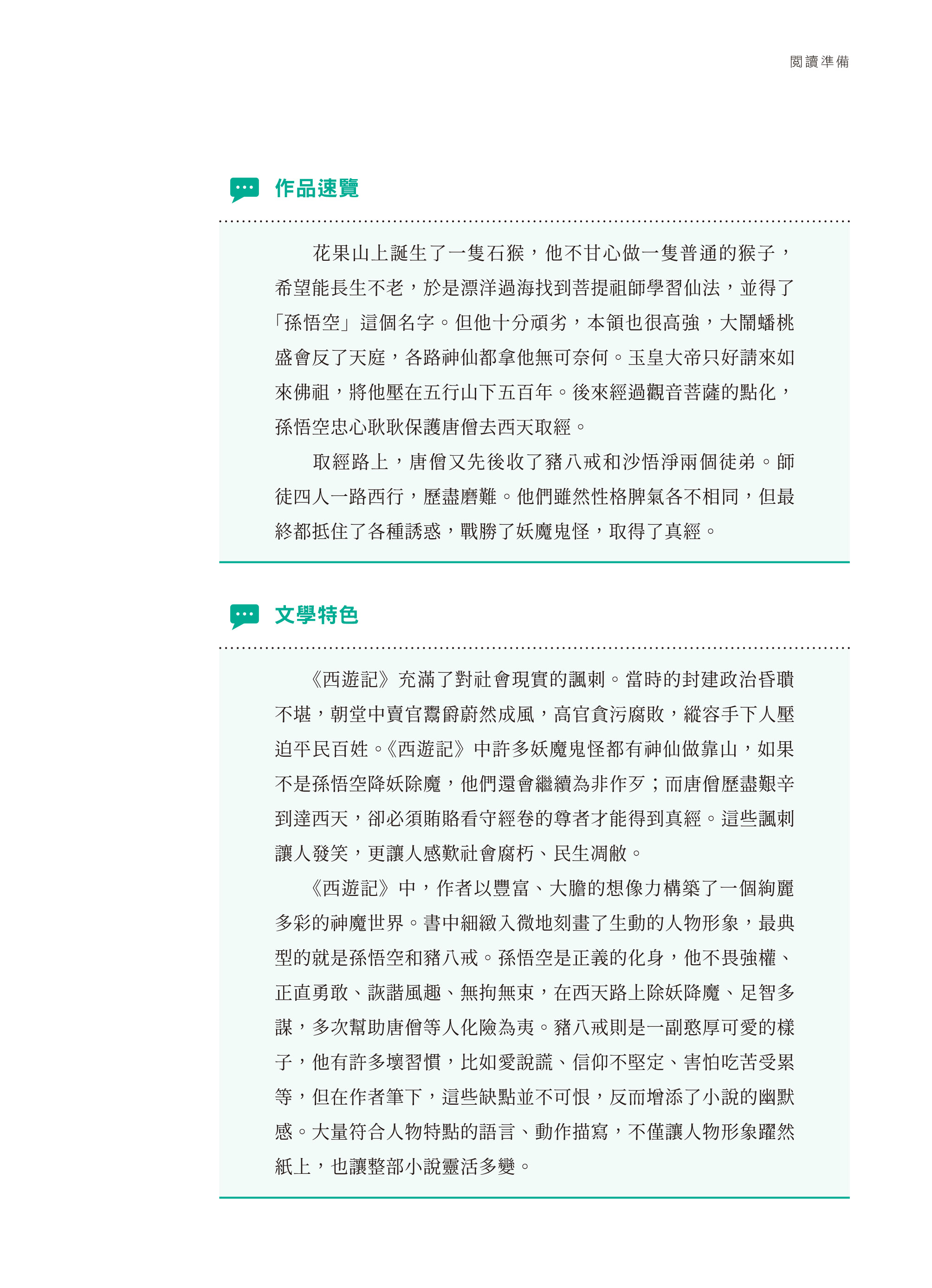 閱讀準備

作品速覽

花果山上誕生了一隻石猴，他不甘心做一隻普通的猴子，希望能長生不老，於是漂洋過海找到菩提祖師學習仙法，並得了「孫悟空」這個名字。但他十分頑劣，本領也很高強，大鬧蟠桃盛會反了天庭，各路神仙都拿他無可奈何。玉皇大帝只好請來如來佛祖，將他壓在五行山下五百年。後來經過觀音菩薩的點化，孫悟空忠心耿耿保護唐僧去西天取經。

取經路上，唐僧又先後收了豬八戒和沙悟淨兩個徒弟。師徒四人一路西行，歷盡磨難。他們雖然性格脾氣各不相同，但最終都抵住了各種誘惑，戰勝了妖魔鬼怪，取得了真經。

文學特色

《西遊記》充滿了對社會現實的諷刺。當時的封建政治昏聵不堪，朝堂中賣官鬻爵蔚然成風，高官貪污腐敗，縱容手下人壓迫平民百姓。《西遊記》中許多妖魔鬼怪都有神仙做靠山，如果不是孫悟空降妖除魔，他們還會繼續為非作歹；而唐僧歷盡艱辛到達西天，卻必須賄賂看守經卷的尊者才能得到真經。這些諷刺讓人發笑，更讓人感歎社會腐朽、民生凋敝。

《西遊記》中，作者以豐富、大膽的想像力構築了一個絢麗多彩的神魔世界。書中細緻入微地刻畫了生動的人物形象，最典型的就是孫悟空和豬八戒。孫悟空是正義的化身，他不畏強權、正直勇敢、詼諧風趣、無拘無束，在西天路上除妖降魔、足智多謀，多次幫助唐僧等人化險為夷。豬八戒則是一副憨厚可愛的樣子，他有許多壞習慣，比如愛說謊、信仰不堅定、害怕吃苦受累等，但在作者筆下，這些缺點並不可恨，反而增添了小說的幽默感。大量符合人物特點的語言、動作描寫，不僅讓人物形象躍然紙上，也讓整部小說靈活多變。